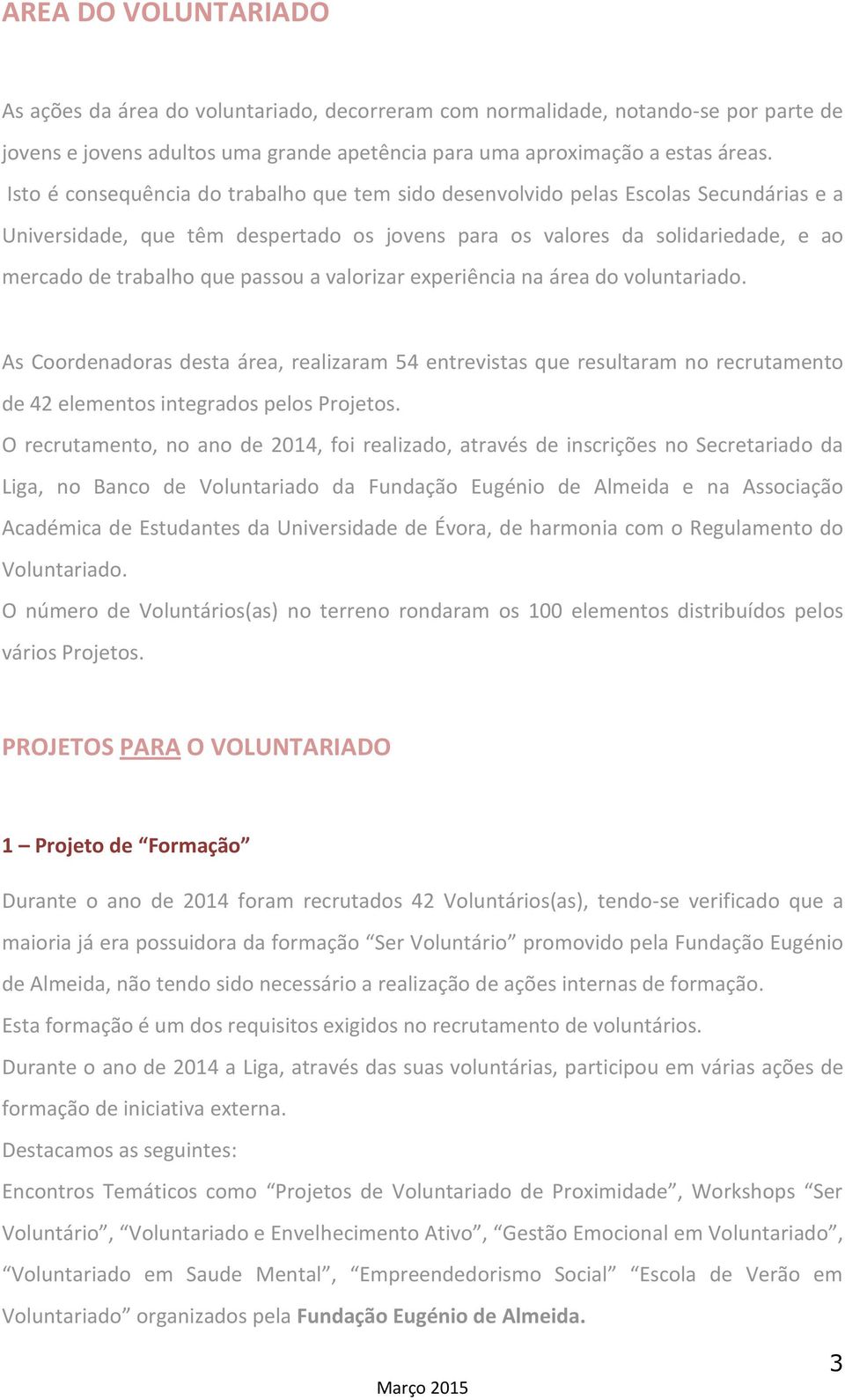 AREA DO VOLUNTARIADO

As ações da área do voluntariado, decorreram com normalidade, notando-se por parte de jovens e jovens adultos uma grande apetência para uma aproximação a estas áreas.
Isto é consequência do trabalho que tem sido desenvolvido pelas Escolas Secundárias e a Universidade, que têm despertado os jovens para os valores da solidariedade, e ao mercado de trabalho que passou a valorizar experiência na área do voluntariado.

As Coordenadoras desta área, realizaram 54 entrevistas que resultaram no recrutamento de 42 elementos integrados pelos Projetos.
O recrutamento, no ano de 2014, foi realizado, através de inscrições no Secretariado da Liga, no Banco de Voluntariado da Fundação Eugénio de Almeida e na Associação Académica de Estudantes da Universidade de Évora, de harmonia com o Regulamento do Voluntariado.
O número de Voluntários(as) no terreno rondaram os 100 elementos distribuídos pelos vários Projetos.

PROJETOS PARA O VOLUNTARIADO

1 – Projeto de “Formação”

Durante o ano de 2014 foram recrutados 42 Voluntários(as), tendo-se verificado que a maioria já era possuidora da formação “Ser Voluntário” promovido pela Fundação Eugénio de Almeida, não tendo sido necessário a realização de ações internas de formação.
Esta formação é um dos requisitos exigidos no recrutamento de voluntários.
Durante o ano de 2014 a Liga, através das suas voluntárias, participou em várias ações de formação de iniciativa externa.
Destacamos as seguintes:
Encontros Temáticos como “Projetos de Voluntariado de Proximidade”, Workshops “Ser Voluntário”, “Voluntariado e Envelhecimento Ativo”, “Gestão Emocional em Voluntariado”, “Voluntariado em Saude Mental”, “Empreendedorismo Social” “Escola de Verão em Voluntariado” organizados pela Fundação Eugénio de Almeida.

3

Março 2015